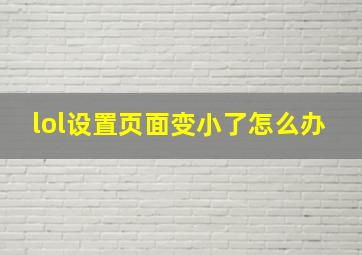 lol设置页面变小了怎么办